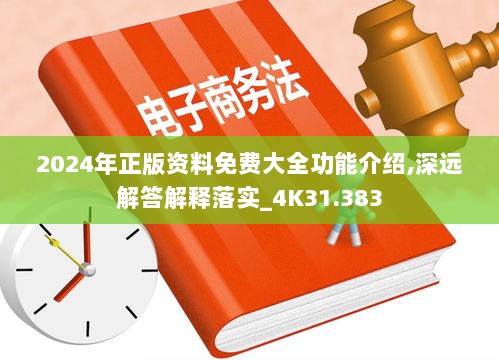 电子商务法

2024年正版资料免费大全功能介绍,深远解答解释落实_4K31.383